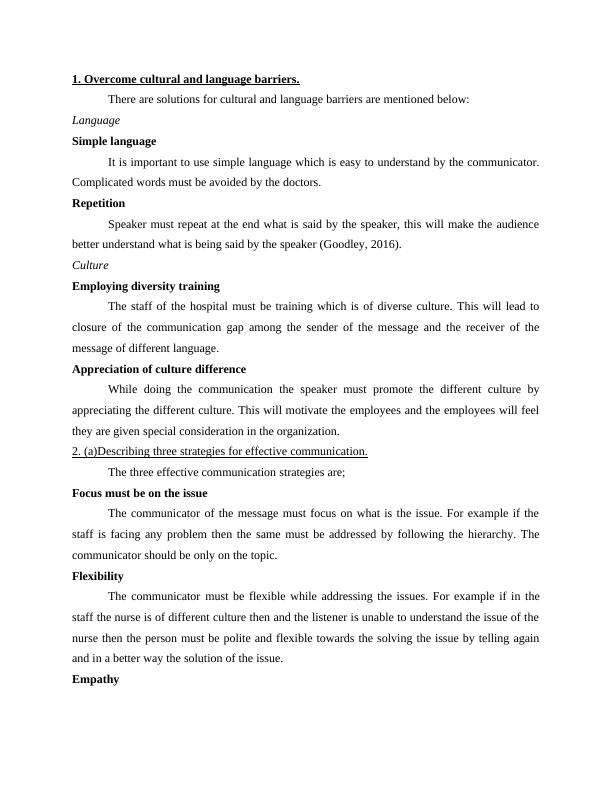 1. Overcome cultural and language barriers.

There are solutions for cultural and language barriers are mentioned below:

Language

Simple language

It is important to use simple language which is easy to understand by the communicator. Complicated words must be avoided by the doctors.

Repetition

Speaker must repeat at the end what is said by the speaker, this will make the audience better understand what is being said by the speaker (Goodley, 2016).

Culture

Employing diversity training

The staff of the hospital must be training which is of diverse culture. This will lead to closure of the communication gap among the sender of the message and the receiver of the message of different language.

Appreciation of culture difference

While doing the communication the speaker must promote the different culture by appreciating the different culture. This will motivate the employees and the employees will feel they are given special consideration in the organization.

2. (a)Describing three strategies for effective communication.

The three effective communication strategies are;

Focus must be on the issue

The communicator of the message must focus on what is the issue. For example if the staff is facing any problem then the same must be addressed by following the hierarchy. The communicator should be only on the topic.

Flexibility

The communicator must be flexible while addressing the issues. For example if in the staff the nurse is of different culture then and the listener is unable to understand the issue of the nurse then the person must be polite and flexible towards the solving the issue by telling again and in a better way the solution of the issue.

Empathy